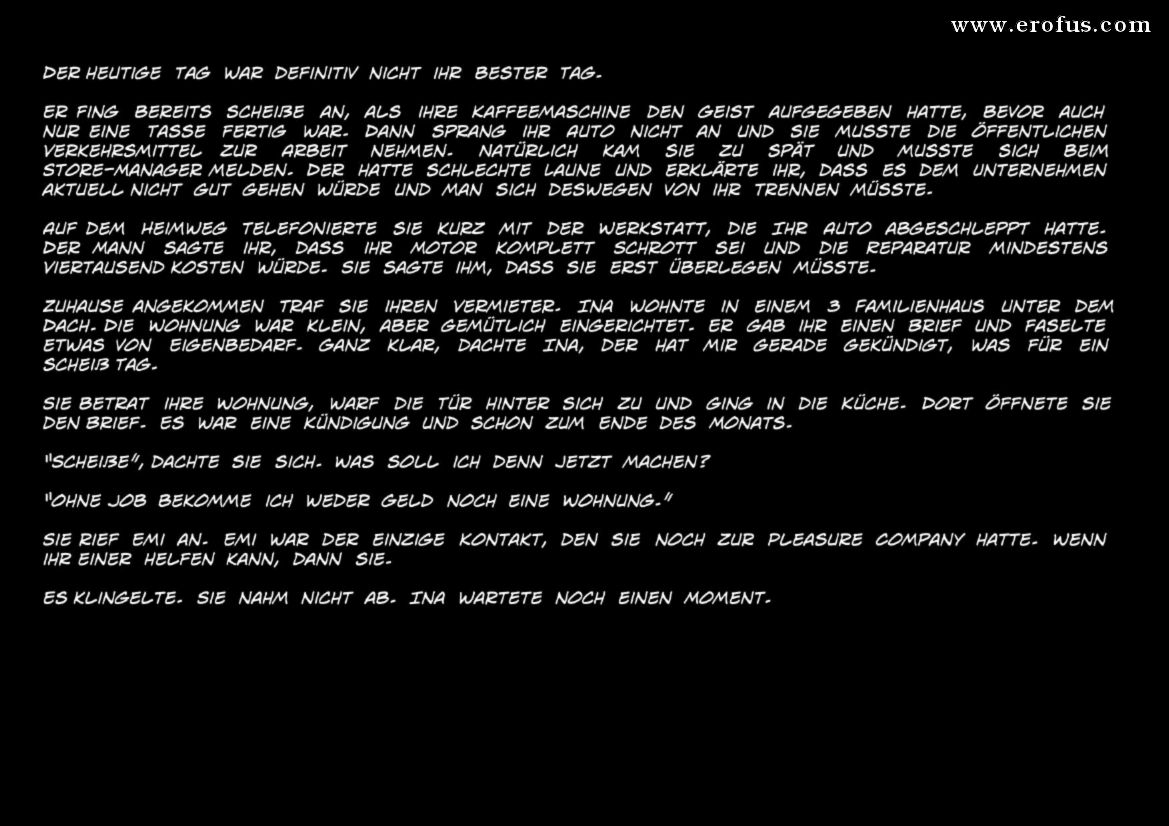 www.erofus.com

DER HEUTIGE TAG WAR DEFINITIV NICHT IHR BESTER TAG.

ER FING BEREITS SCHEIßE AN, ALS IHRE KAFFEEMASCHINE DEN GEIST AUFGEGEBEN HATTE, BEVOR AUCH NUR EINE TASSE FERTIG WAR. DANN SPRANG IHR AUTO NICHT AN UND SIE MUSSTE DIE ÖFFENTLICHEN VERKEHRSMITTEL ZUR ARBEIT NEHMEN. NATÜRLICH KAM SIE ZU SPÄT UND MUSSTE SICH BEIM STORE-MANAGER MELDEN. DER HATTE SCHLECHTE LAUNE UND ERKLÄRTE IHR, DASS ES DEM UNTERNEHMEN AKTUELL NICHT GUT GEHEN WÜRDE UND MAN SICH DESWEGEN VON IHR TRENNEN MÜSSTE.

AUF DEM HEIMWEG TELEFONIERTE SIE KURZ MIT DER WERKSTATT, DIE IHR AUTO ABGESCHLEPPT HATTE. DER MANN SAGTE IHR, DASS IHR MOTOR KOMPLETT SCHROTT SEI UND DIE REPARATUR MINDESTENS VIERTAUSEND KOSTEN WÜRDE. SIE SAGTE IHM, DASS SIE ERST ÜBERLEGEN MÜSSTE.

ZUHAUSE ANGEKOMMEN TRAF SIE IHREN VERMIETER. INA WOHNTE IN EINEM 3 FAMILIENHAUS UNTER DEM DACH. DIE WOHNUNG WAR KLEIN, ABER GEMÜTLICH EINGERICHTET. ER GAB IHR EINEN BRIEF UND FASELTE ETWAS VON EIGENBEDARF. GANZ KLAR, DACHTE INA, DER HAT MIR GERADE GEKÜNDIGT, WAS FÜR EIN SCHEIß TAG.

SIE BETRAT IHRE WOHNUNG, WARF DIE TÜR HINTER SICH ZU UND GING IN DIE KÜCHE. DORT ÖFFNETE SIE DEN BRIEF. ES WAR EINE KÜNDIGUNG UND SCHON ZUM ENDE DES MONATS.

"SCHEIßE", DACHTE SIE SICH. WAS SOLL ICH DENN JETZT MACHEN?

"OHNE JOB BEKOMME ICH WEDER GELD NOCH EINE WOHNUNG."

SIE RIEF EMI AN. EMI WAR DER EINZIGE KONTAKT, DEN SIE NOCH ZUR PLEASURE COMPANY HATTE. WENN IHR EINER HELFEN KANN, DANN SIE.

ES KLINGELTE. SIE NAHM NICHT AB. INA WARTETE NOCH EINEN MOMENT.